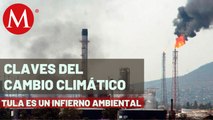 M

CLAVES DEL CAMBIO CLIMÁTICO

TULA ES UN INFIERNO AMBIENTAL